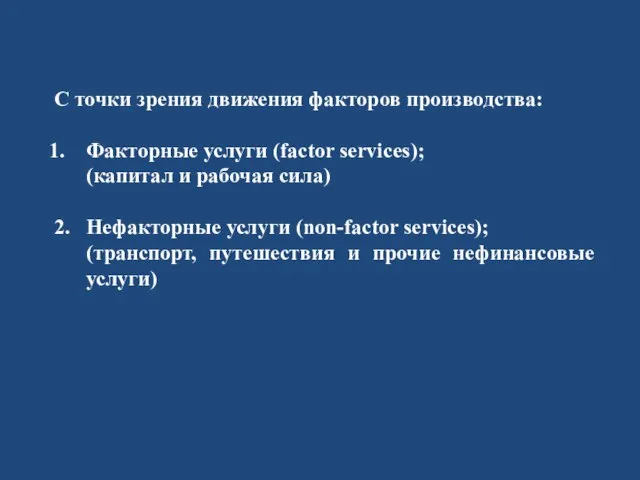 С точки зрения движения факторов производства:

1. Факторные услуги (factor services);
(капитал и рабочая сила)

2. Нефакторные услуги (non-factor services);
(транспорт, путешествия и прочие нефинансовые услуги)